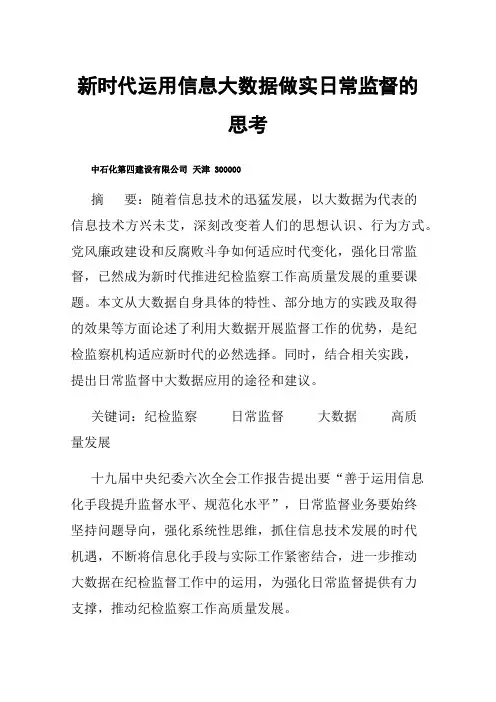 新时代运用信息大数据做实日常监督的思考

中石化第四建设有限公司 天津 300000

摘 要：随着信息技术的迅猛发展，以大数据为代表的信息技术方兴未艾，深刻改变着人们的思想认识、行为方式。党风廉政建设和反腐败斗争如何适应时代变化，强化日常监督，已然成为新时代推进纪检监察工作高质量发展的重要课题。本文从大数据自身具体的特性、部分地方的实践及取得的效果等方面论述了利用大数据开展监督工作的优势，是纪检监察机构适应新时代的必然选择。同时，结合相关实践，提出日常监督中大数据应用的途径和建议。

关键词：纪检监察 日常监督 大数据 高质量发展

十九届中央纪委六次全会工作报告提出要“善于运用信息化手段提升监督水平、规范化水平”，日常监督业务要始终坚持问题导向，强化系统性思维，抓住信息技术发展的时代机遇，不断将信息化手段与实际工作紧密结合，进一步推动大数据在纪检监督工作中的运用，为强化日常监督提供有力支撑，推动纪检监察工作高质量发展。